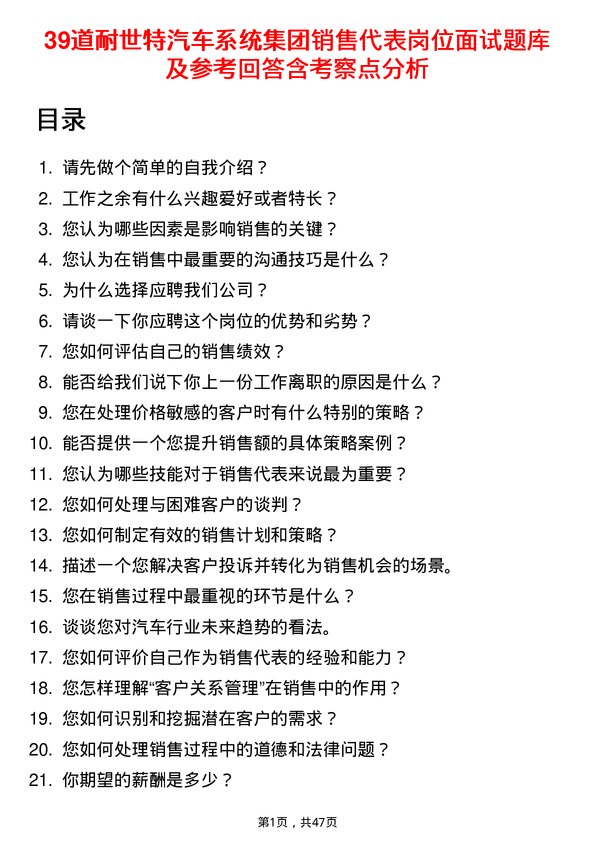 39道耐世特汽车系统集团销售代表岗位面试题库及参考回答含考察点分析

目录

1. 请先做个简单的自我介绍？
2. 工作之余有什么兴趣爱好或者特长？
3. 您认为哪些因素是影响销售的关键？
4. 您认为在销售中最重要的沟通技巧是什么？
5. 为什么选择应聘我们公司？
6. 请谈一下你应聘这个岗位的优势和劣势？
7. 您如何评估自己的销售绩效？
8. 能否给我们说下你上一份工作离职的原因是什么？
9. 您在处理价格敏感的客户时有什么特别的策略？
10. 能否提供一个您提升销售额的具体策略案例？
11. 您认为哪些技能对于销售代表来说最为重要？
12. 您如何处理与困难客户的谈判？
13. 您如何制定有效的销售计划和策略？
14. 描述一个您解决客户投诉并转化为销售机会的场景。
15. 您在销售过程中最重视的环节是什么？
16. 谈谈您对汽车行业未来趋势的看法。
17. 您如何评价自己作为销售代表的经验和能力？
18. 您怎样理解“客户关系管理”在销售中的作用？
19. 您如何识别和挖掘潜在客户的需求？
20. 您如何处理销售过程中的道德和法律问题？
21. 你期望的薪酬是多少？

第1页，共47页